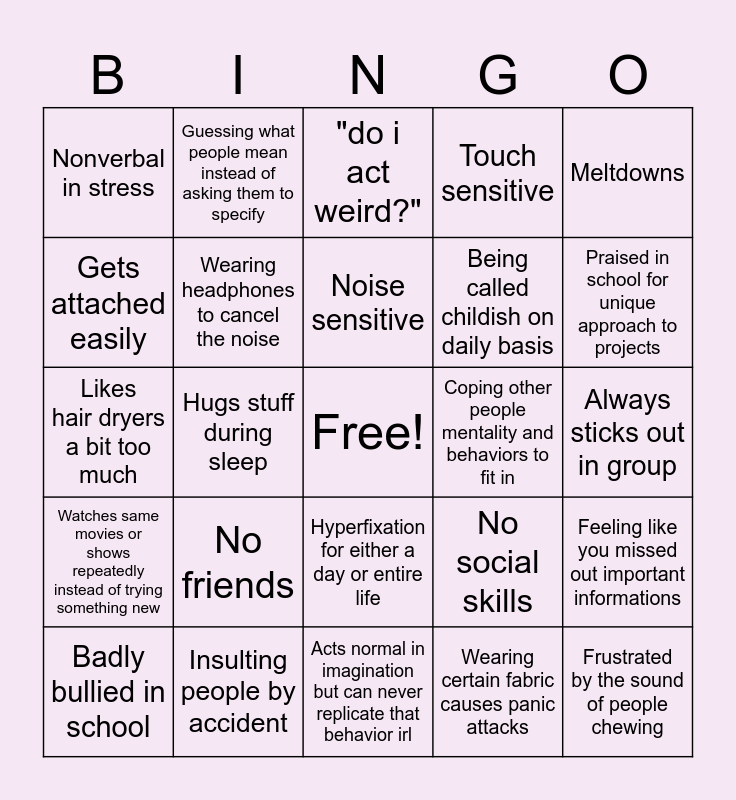 | B | I | N | G | O |
|---|---|---|---|---|
| Nonverbal in stress | Guessing what people mean instead of asking them to specify | "do i act weird?" | Touch sensitive | Meltdowns |
| Gets attached easily | Wearing headphones to cancel the noise | Noise sensitive | Being called childish on daily basis | Praised in school for unique approach to projects |
| Likes hair dryers a bit too much | Hugs stuff during sleep | Free! | Coping other people mentality and behaviors to fit in | Always sticks out in group |
| Watches same movies or shows repeatedly instead of trying something new | No friends | Hyperfixation for either a day or entire life | No social skills | Feeling like you missed out important informations |
| Badly bullied in school | Insulting people by accident | Acts normal in imagination but can never replicate that behavior irl | Wearing certain fabric causes panic attacks | Frustrated by the sound of people chewing |